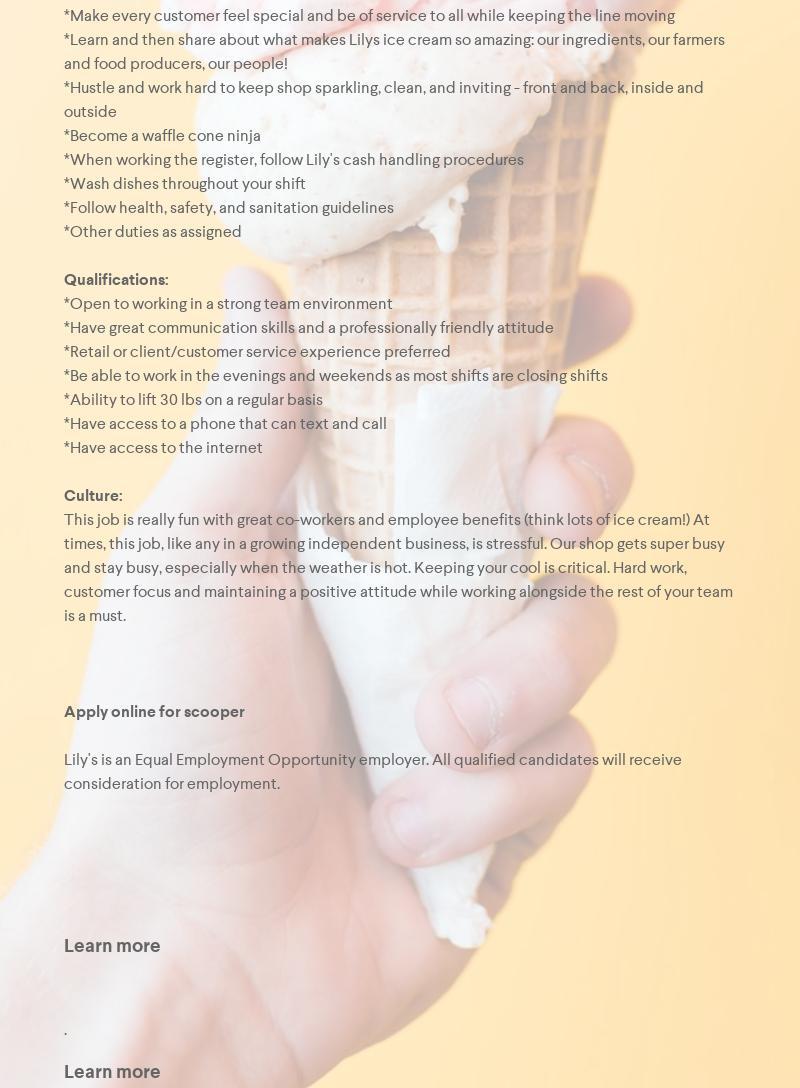 *Make every customer feel special and be of service to all while keeping the line moving
*Learn and then share about what makes Lilys ice cream so amazing: our ingredients, our farmers and food producers, our people!
*Hustle and work hard to keep shop sparkling, clean, and inviting - front and back, inside and outside
*Become a waffle cone ninja
*When working the register, follow Lily's cash handling procedures
*Wash dishes throughout your shift
*Follow health, safety, and sanitation guidelines
*Other duties as assigned

Qualifications:
*Open to working in a strong team environment
*Have great communication skills and a professionally friendly attitude
*Retail or client/customer service experience preferred
*Be able to work in the evenings and weekends as most shifts are closing shifts
*Ability to lift 30 lbs on a regular basis
*Have access to a phone that can text and call
*Have access to the internet

Culture:
This job is really fun with great co-workers and employee benefits (think lots of ice cream!) At times, this job, like any in a growing independent business, is stressful. Our shop gets super busy and stay busy, especially when the weather is hot. Keeping your cool is critical. Hard work, customer focus and maintaining a positive attitude while working alongside the rest of your team is a must.

Apply online for scooper

Lily's is an Equal Employment Opportunity employer. All qualified candidates will receive consideration for employment.

Learn more

.

Learn more